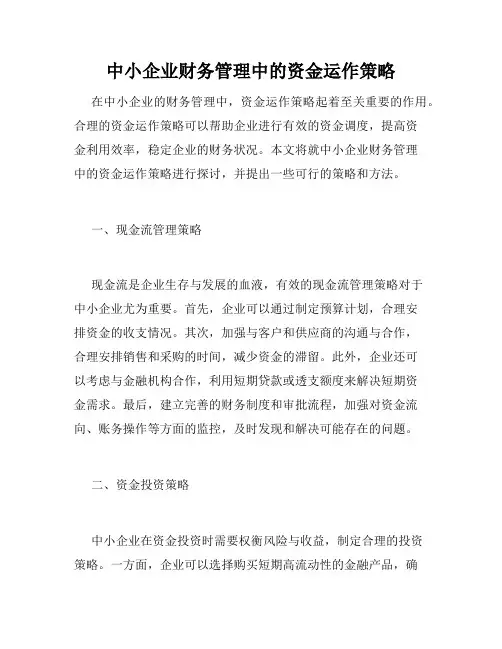 中小企业财务管理中的资金运作策略

在中小企业的财务管理中，资金运作策略起着至关重要的作用。合理的资金运作策略可以帮助企业进行有效的资金调度，提高资金利用效率，稳定企业的财务状况。本文将就中小企业财务管理中的资金运作策略进行探讨，并提出一些可行的策略和方法。

一、现金流管理策略

现金流是企业生存与发展的血液，有效的现金流管理策略对于中小企业尤为重要。首先，企业可以通过制定预算计划，合理安排资金的收支情况。其次，加强与客户和供应商的沟通与合作，合理安排销售和采购的时间，减少资金的滞留。此外，企业还可以考虑与金融机构合作，利用短期贷款或透支额度来解决短期资金需求。最后，建立完善的财务制度和审批流程，加强对资金流向、账务操作等方面的监控，及时发现和解决可能存在的问题。

二、资金投资策略

中小企业在资金投资时需要权衡风险与收益，制定合理的投资策略。一方面，企业可以选择购买短期高流动性的金融产品，确